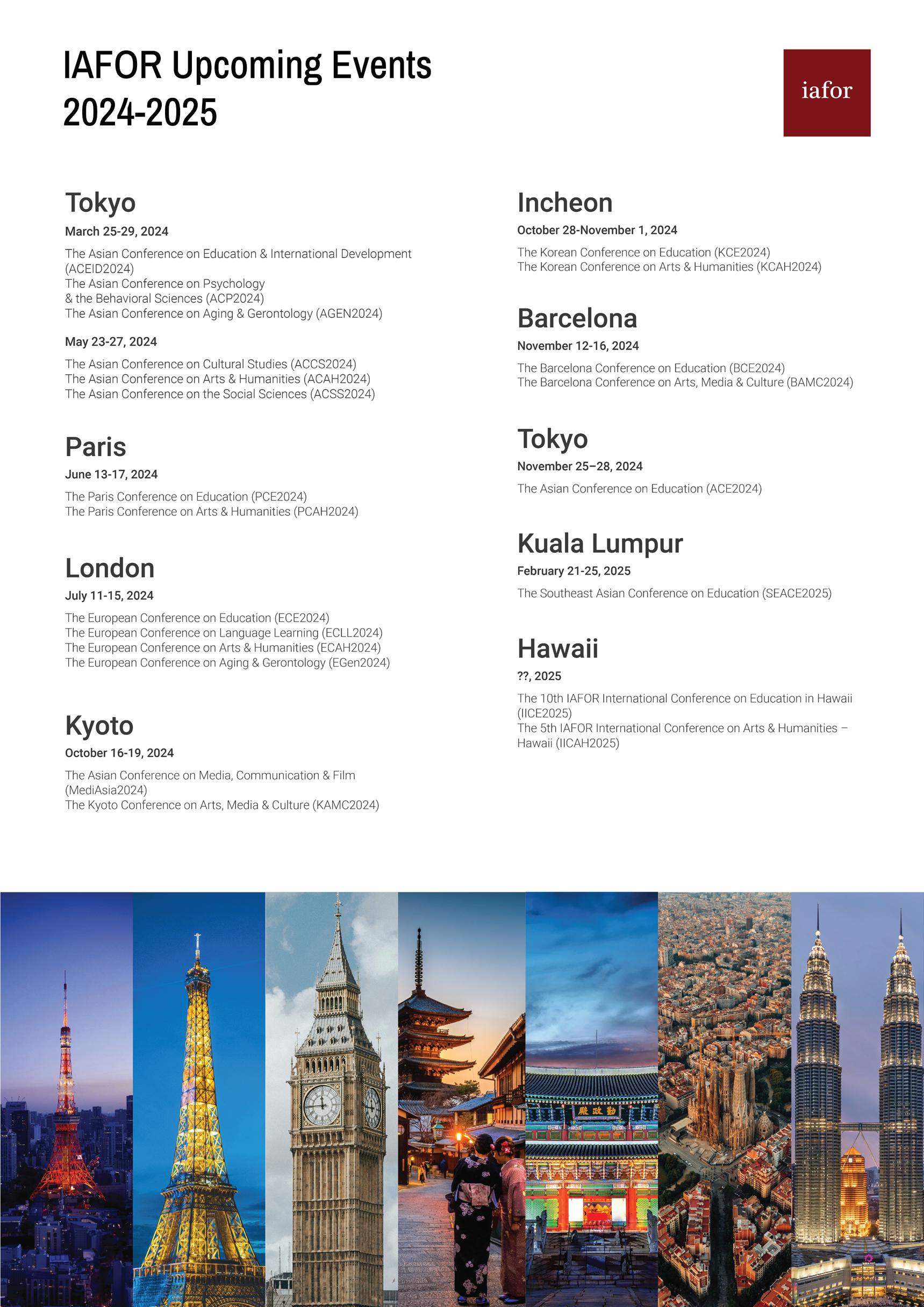 IAFOR Upcoming Events 2024-2025

iafor

Tokyo

March 25-29, 2024

The Asian Conference on Education & International Development (ACEID2024)
The Asian Conference on Psychology & the Behavioral Sciences (ACP2024)
The Asian Conference on Aging & Gerontology (AGEN2024)

May 23-27, 2024

The Asian Conference on Cultural Studies (ACCS2024)
The Asian Conference on Arts & Humanities (ACAH2024)
The Asian Conference on the Social Sciences (ACSS2024)

Paris

June 13-17, 2024

The Paris Conference on Education (PCE2024)
The Paris Conference on Arts & Humanities (PCAH2024)

London

July 11-15, 2024

The European Conference on Education (ECE2024)
The European Conference on Language Learning (ECLL2024)
The European Conference on Arts & Humanities (ECAH2024)
The European Conference on Aging & Gerontology (EGen2024)

Kyoto

October 16-19, 2024

The Asian Conference on Media, Communication & Film (MediAsia2024)
The Kyoto Conference on Arts, Media & Culture (KAMC2024)

Incheon

October 28-November 1, 2024

The Korean Conference on Education (KCE2024)
The Korean Conference on Arts & Humanities (KCAH2024)

Barcelona

November 12-16, 2024

The Barcelona Conference on Education (BCE2024)
The Barcelona Conference on Arts, Media & Culture (BAMC2024)

Tokyo

November 25–28, 2024

The Asian Conference on Education (ACE2024)

Kuala Lumpur

February 21-25, 2025

The Southeast Asian Conference on Education (SEACE2025)

Hawaii

??, 2025

The 10th IAFOR International Conference on Education in Hawaii (IICE2025)
The 5th IAFOR International Conference on Arts & Humanities – Hawaii (IICAH2025)

勤政殿